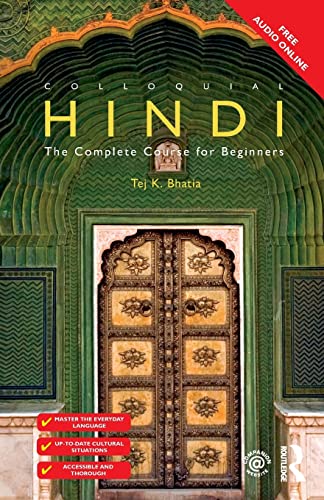 FREE
AUDIO ONLINE

COLLOQUIAL
HINDI
The Complete Course for Beginners

Tej K. Bhatia

MASTER THE EVERYDAY LANGUAGE
UP-TO-DATE CULTURAL SITUATIONS
ACCESSIBLE AND THOROUGH

COMPANION WEBSITE

ROUTLEDGE